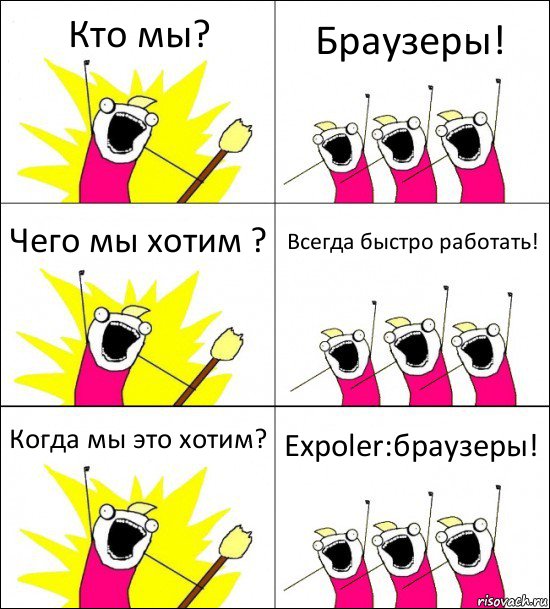 Кто мы?

Браузеры!

Чего мы хотим ?

Всегда быстро работать!

Когда мы это хотим?

Expoler:браузеры!

risovach.ru